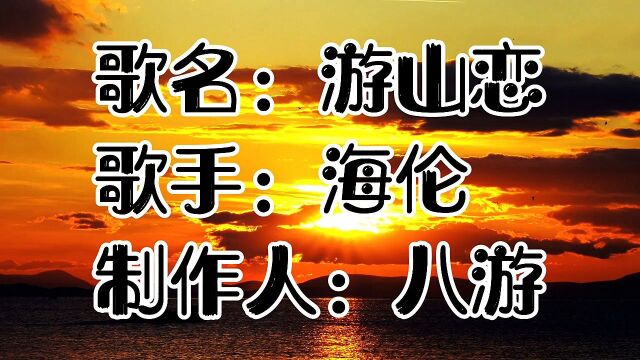 歌名：游山恋
歌手：海伦
制作人：八游